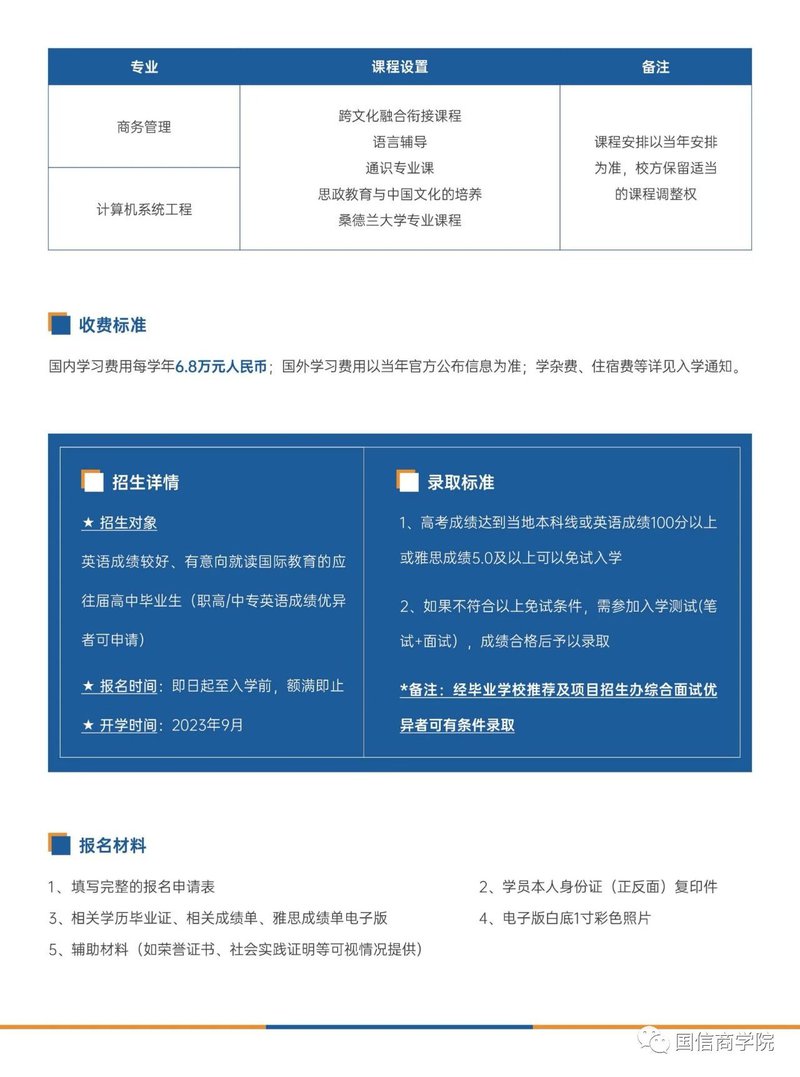 | 专业 | 课程设置 | 备注 |
|---|---|---|
| 商务管理 | 跨文化融合衔接课程 语言辅导 通识专业课 思政教育与中国文化的培养 桑德兰大学专业课程 | 课程安排以当年安排为准，校方保留适当的课程调整权 |
| 计算机系统工程 | | |

收费标准

国内学习费用每学年6.8万元人民币；国外学习费用以当年官方公布信息为准；学杂费、住宿费等详见入学通知。

招生详情

★ 招生对象

英语成绩较好、有意向就读国际教育的应往届高中毕业生（职高/中专英语成绩优异者可申请）

★ 报名时间：即日起至入学前，额满即止

★ 开学时间：2023年9月

录取标准

1、高考成绩达到当地本科线或英语成绩100分以上或雅思成绩5.0及以上可以免试入学

2、如果不符合以上免试条件，需参加入学测试(笔试+面试)，成绩合格后予以录取

*备注：经毕业学校推荐及项目招生办综合面试优异者可有条件录取

报名材料

1、填写完整的报名申请表

2、学员本人身份证（正反面）复印件

3、相关学历毕业证、相关成绩单、雅思成绩单电子版

4、电子版白底1寸彩色照片

5、辅助材料（如荣誉证书、社会实践证明等可视情况提供）

国信商学院